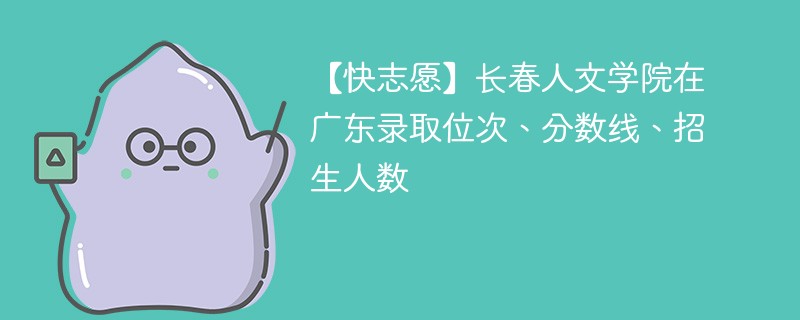 【快志愿】长春人文学院在广东录取位次、分数线、招生人数